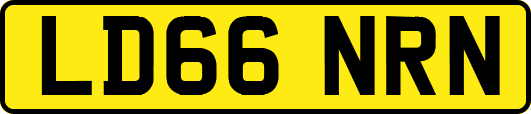 LD66 NRN